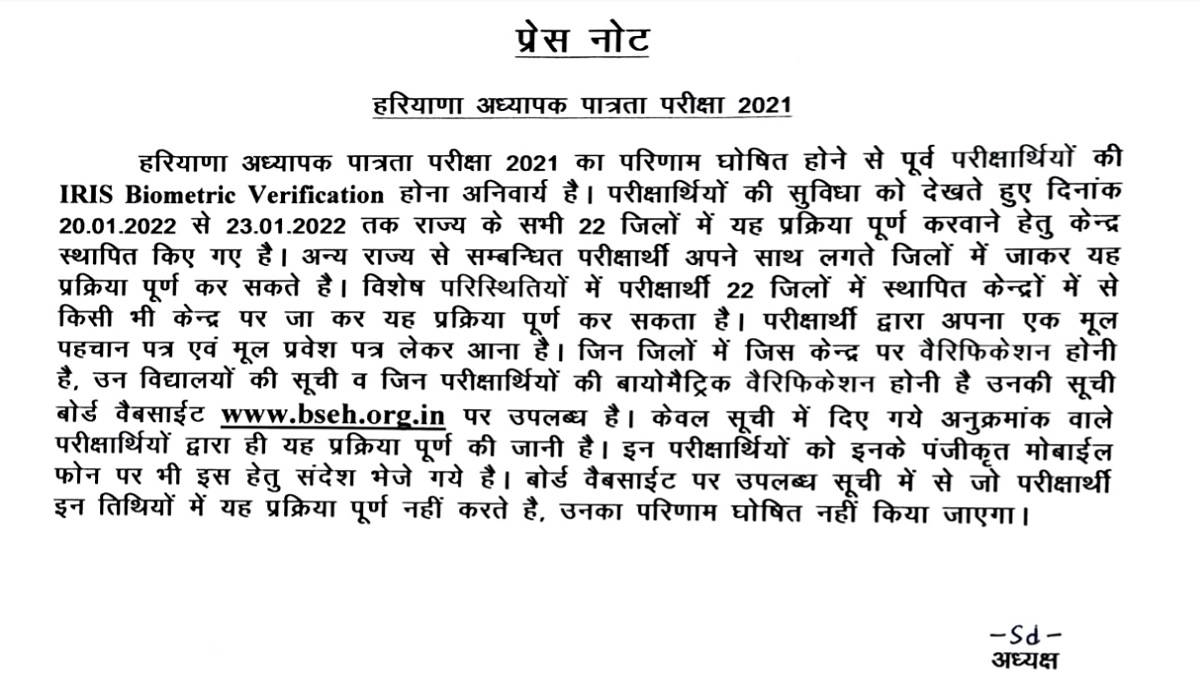 प्रेस नोट

हरियाणा अध्यापक पात्रता परीक्षा 2021

हरियाणा अध्यापक पात्रता परीक्षा 2021 का परिणाम घोषित होने से पूर्व परीक्षार्थियों की IRIS Biometric Verification होना अनिवार्य है। परीक्षार्थियों की सुविधा को देखते हुए दिनांक 20.01.2022 से 23.01.2022 तक राज्य के सभी 22 जिलों में यह प्रक्रिया पूर्ण करवाने हेतु केन्द्र स्थापित किए गए है। अन्य राज्य से सम्बन्धित परीक्षार्थी अपने साथ लगते जिलों में जाकर यह प्रक्रिया पूर्ण कर सकते है। विशेष परिस्थितियों में परीक्षार्थी 22 जिलों में स्थापित केन्द्रों में से किसी भी केन्द्र पर जा कर यह प्रक्रिया पूर्ण कर सकता है। परीक्षार्थी द्वारा अपना एक मूल पहचान पत्र एवं मूल प्रवेश पत्र लेकर आना है। जिन जिलों में जिस केन्द्र पर वैरिफिकेशन होनी है, उन विद्यालयों की सूची व जिन परीक्षार्थियों की बायोमैट्रिक वैरिफिकेशन होनी है उनकी सूची बोर्ड वैबसाईट www.bseh.org.in पर उपलब्ध है। केवल सूची में दिए गये अनुक्रमांक वाले परीक्षार्थियों द्वारा ही यह प्रक्रिया पूर्ण की जानी है। इन परीक्षार्थियों को इनके पंजीकृत मोबाईल फोन पर भी इस हेतु संदेश भेजे गये है। बोर्ड वैबसाईट पर उपलब्ध सूची में से जो परीक्षार्थी इन तिथियों में यह प्रक्रिया पूर्ण नहीं करते है, उनका परिणाम घोषित नहीं किया जाएगा।

-Sd-
अध्यक्ष